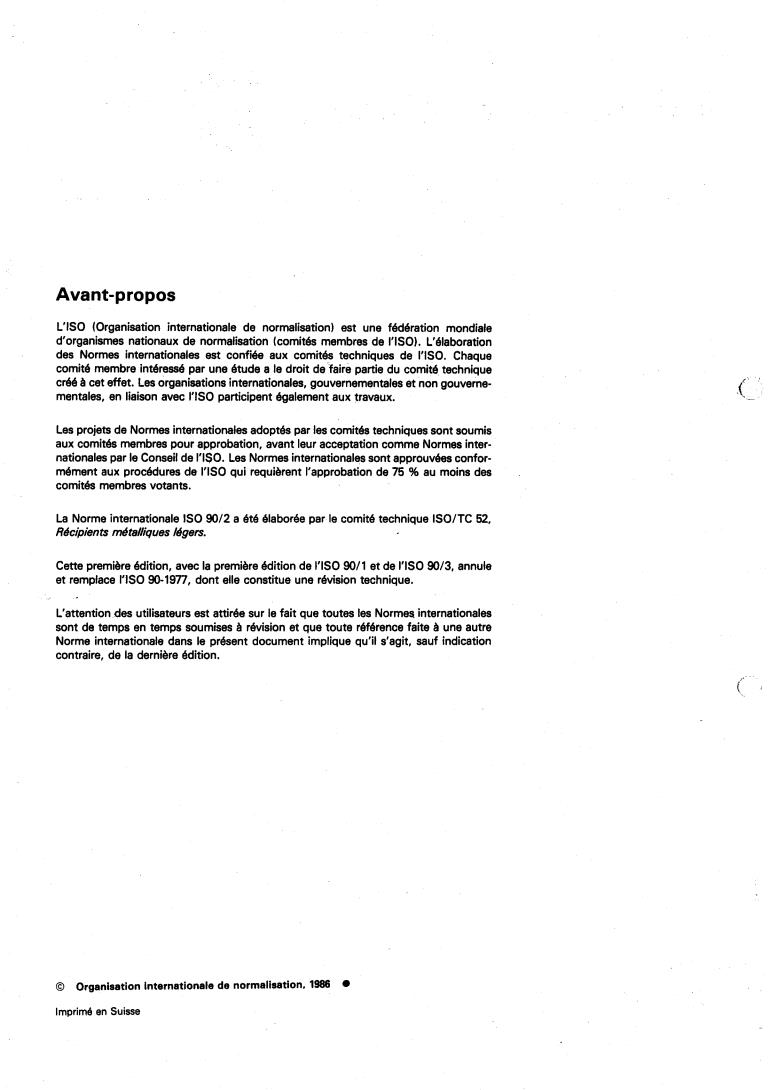 Avant-propos

L'ISO (Organisation internationale de normalisation) est une fédération mondiale d'organismes nationaux de normalisation (comités membres de l'ISO). L'élaboration des Normes internationales est confiée aux comités techniques de l'ISO. Chaque comité membre intéressé par une étude a le droit de faire partie du comité technique créé à cet effet. Les organisations internationales, gouvernementales et non gouvernementales, en liaison avec l'ISO participent également aux travaux.

Les projets de Normes internationales adoptés par les comités techniques sont soumis aux comités membres pour approbation, avant leur acceptation comme Normes internationales par le Conseil de l'ISO. Les Normes internationales sont approuvées conformément aux procédures de l'ISO qui requièrent l'approbation de 75 % au moins des comités membres votants.

La Norme internationale ISO 90/2 a été élaborée par le comité technique ISO/TC 52, Récipients métalliques légers.

Cette première édition, avec la première édition de l'ISO 90/1 et de l'ISO 90/3, annule et remplace l'ISO 90-1977, dont elle constitue une révision technique.

L'attention des utilisateurs est attirée sur le fait que toutes les Normes internationales sont de temps en temps soumises à révision et que toute référence faite à une autre Norme internationale dans le présent document implique qu'il s'agit, sauf indication contraire, de la dernière édition.

© Organisation internationale de normalisation, 1986 ●

Imprimé en Suisse